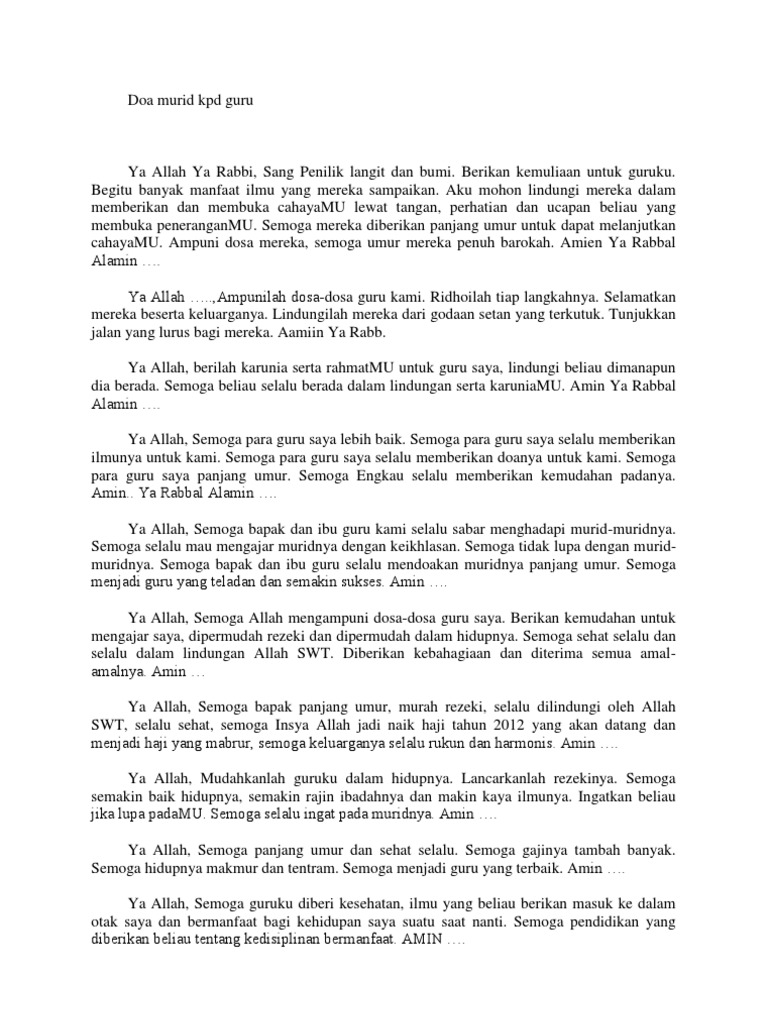 Doa murid kpd guru

Ya Allah Ya Rabbi, Sang Penilik langit dan bumi. Berikan kemuliaan untuk guruku. Begitu banyak manfaat ilmu yang mereka sampaikan. Aku mohon lindungi mereka dalam memberikan dan membuka cahayaMU lewat tangan, perhatian dan ucapan beliau yang membuka peneranganMU. Semoga mereka diberikan panjang umur untuk dapat melanjutkan cahayaMU. Ampuni dosa mereka, semoga umur mereka penuh barokah. Amien Ya Rabbal Alamin ….

Ya Allah …..,Ampunilah dosa-dosa guru kami. Ridhoilah tiap langkahnya. Selamatkan mereka beserta keluarganya. Lindungilah mereka dari godaan setan yang terkutuk. Tunjukkan jalan yang lurus bagi mereka. Aamiin Ya Rabb.

Ya Allah, berilah karunia serta rahmatMU untuk guru saya, lindungi beliau dimanapun dia berada. Semoga beliau selalu berada dalam lindungan serta karuniaMU. Amin Ya Rabbal Alamin ….

Ya Allah, Semoga para guru saya lebih baik. Semoga para guru saya selalu memberikan ilmunya untuk kami. Semoga para guru saya selalu memberikan doanya untuk kami. Semoga para guru saya panjang umur. Semoga Engkau selalu memberikan kemudahan padanya. Amin.. Ya Rabbal Alamin ….

Ya Allah, Semoga bapak dan ibu guru kami selalu sabar menghadapi murid-muridnya. Semoga selalu mau mengajar muridnya dengan keikhlasan. Semoga tidak lupa dengan murid-muridnya. Semoga bapak dan ibu guru selalu mendoakan muridnya panjang umur. Semoga menjadi guru yang teladan dan semakin sukses. Amin ….

Ya Allah, Semoga Allah mengampuni dosa-dosa guru saya. Berikan kemudahan untuk mengajar saya, dipermudah rezeki dan dipermudah dalam hidupnya. Semoga sehat selalu dan selalu dalam lindungan Allah SWT. Diberikan kebahagiaan dan diterima semua amal-amalnya. Amin …

Ya Allah, Semoga bapak panjang umur, murah rezeki, selalu dilindungi oleh Allah SWT, selalu sehat, semoga Insya Allah jadi naik haji tahun 2012 yang akan datang dan menjadi haji yang mabrur, semoga keluarganya selalu rukun dan harmonis. Amin ….

Ya Allah, Mudahkanlah guruku dalam hidupnya. Lancarkanlah rezekinya. Semoga semakin baik hidupnya, semakin rajin ibadahnya dan makin kaya ilmunya. Ingatkan beliau jika lupa padaMU. Semoga selalu ingat pada muridnya. Amin ….

Ya Allah, Semoga panjang umur dan sehat selalu. Semoga gajinya tambah banyak. Semoga hidupnya makmur dan tentram. Semoga menjadi guru yang terbaik. Amin ….

Ya Allah, Semoga guruku diberi kesehatan, ilmu yang beliau berikan masuk ke dalam otak saya dan bermanfaat bagi kehidupan saya suatu saat nanti. Semoga pendidikan yang diberikan beliau tentang kedisiplinan bermanfaat. AMIN ….